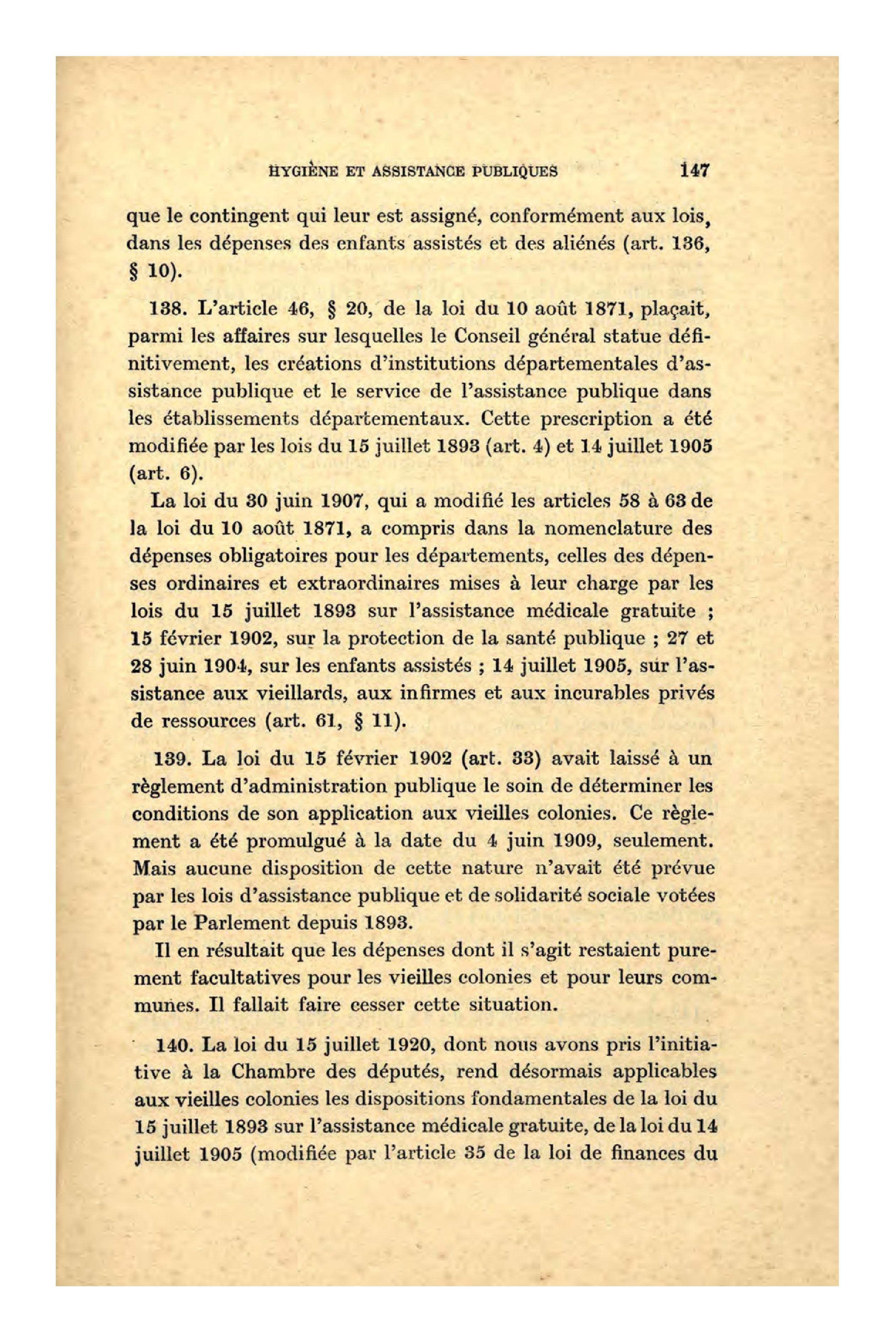 HYGIÈNE ET ASSISTANCE PUBLIQUES 147

que le contingent qui leur est assigné, conformément aux lois, dans les dépenses des enfants assistés et des aliénés (art. 136, § 10).

138. L'article 46, § 20, de la loi du 10 août 1871, plaçait, parmi les affaires sur lesquelles le Conseil général statue définitivement, les créations d'institutions départementales d'assistance publique et le service de l'assistance publique dans les établissements départementaux. Cette prescription a été modifiée par les lois du 15 juillet 1893 (art. 4) et 14 juillet 1905 (art. 6).

La loi du 30 juin 1907, qui a modifié les articles 58 à 63 de la loi du 10 août 1871, a compris dans la nomenclature des dépenses obligatoires pour les départements, celles des dépenses ordinaires et extraordinaires mises à leur charge par les lois du 15 juillet 1893 sur l'assistance médicale gratuite ; 15 février 1902, sur la protection de la santé publique ; 27 et 28 juin 1904, sur les enfants assistés ; 14 juillet 1905, sur l'assistance aux vieillards, aux infirmes et aux incurables privés de ressources (art. 61, § 11).

139. La loi du 15 février 1902 (art. 33) avait laissé à un règlement d'administration publique le soin de déterminer les conditions de son application aux vieilles colonies. Ce règlement a été promulgué à la date du 4 juin 1909, seulement. Mais aucune disposition de cette nature n'avait été prévue par les lois d'assistance publique et de solidarité sociale votées par le Parlement depuis 1893.

Il en résultait que les dépenses dont il s'agit restaient purement facultatives pour les vieilles colonies et pour leurs communes. Il fallait faire cesser cette situation.

140. La loi du 15 juillet 1920, dont nous avons pris l'initiative à la Chambre des députés, rend désormais applicables aux vieilles colonies les dispositions fondamentales de la loi du 15 juillet 1893 sur l'assistance médicale gratuite, de la loi du 14 juillet 1905 (modifiée par l'article 35 de la loi de finances du